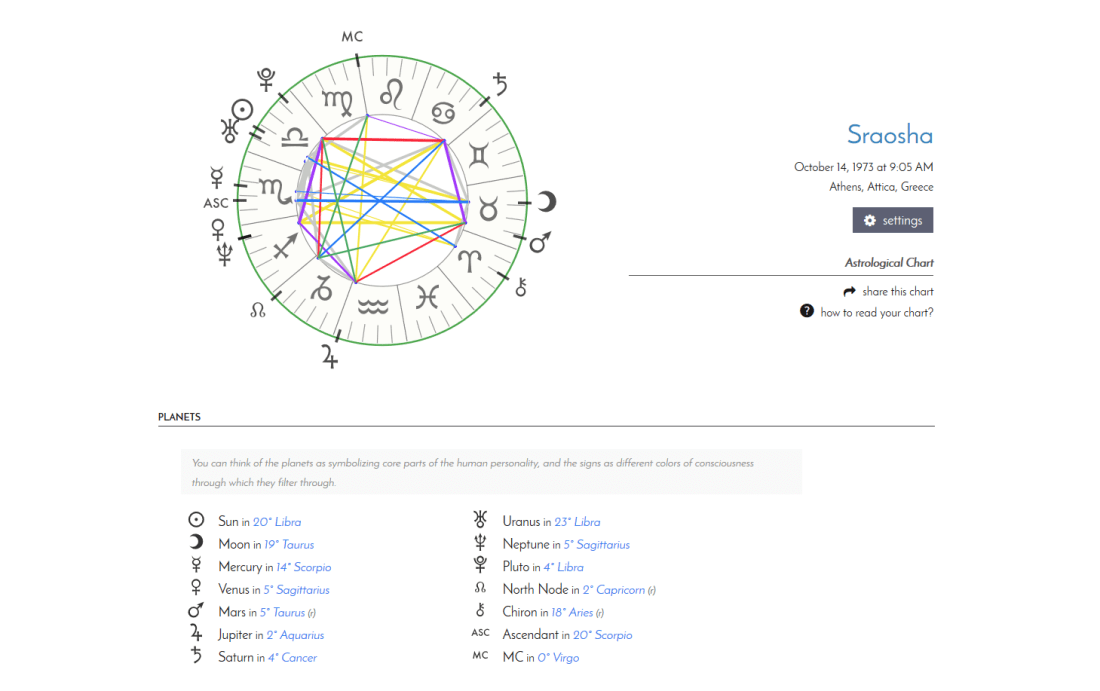 MC

ASC

Sraosha

October 14, 1973 at 9:05 AM
Athens, Attica, Greece

settings

Astrological Chart

share this chart

how to read your chart?

PLANETS

You can think of the planets as symbolizing core parts of the human personality, and the signs as different colors of consciousness through which they filter through.

Sun in 20° Libra
Moon in 19° Taurus
Mercury in 14° Scorpio
Venus in 5° Sagittarius
Mars in 5° Taurus (r)
Jupiter in 2° Aquarius
Saturn in 4° Cancer

Uranus in 23° Libra
Neptune in 5° Sagittarius
Pluto in 4° Libra
North Node in 2° Capricorn (r)
Chiron in 18° Aries (r)
ASC Ascendant in 20° Scorpio
MC MC in 0° Virgo